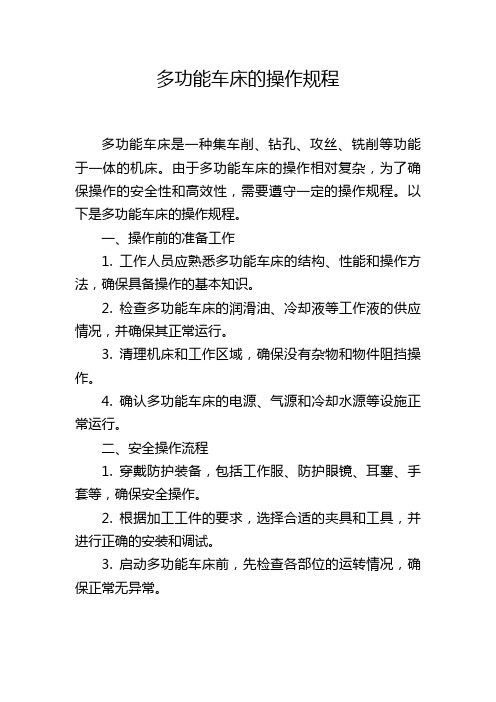 多功能车床的操作规程

多功能车床是一种集车削、钻孔、攻丝、铣削等功能于一体的机床。由于多功能车床的操作相对复杂，为了确保操作的安全性和高效性，需要遵守一定的操作规程。以下是多功能车床的操作规程。

一、操作前的准备工作

1. 工作人员应熟悉多功能车床的结构、性能和操作方法，确保具备操作的基本知识。

2. 检查多功能车床的润滑油、冷却液等工作液的供应情况，并确保其正常运行。

3. 清理机床和工作区域，确保没有杂物和物件阻挡操作。

4. 确认多功能车床的电源、气源和冷却水源等设施正常运行。

二、安全操作流程

1. 穿戴防护装备，包括工作服、防护眼镜、耳塞、手套等，确保安全操作。

2. 根据加工工件的要求，选择合适的夹具和工具，并进行正确的安装和调试。

3. 启动多功能车床前，先检查各部位的运转情况，确保正常无异常。